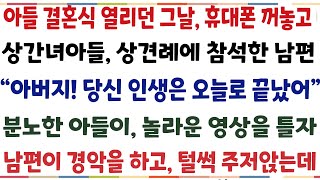 아들 결혼식 열리던 그날, 휴대폰 꺼놓고
상간녀아들, 상견례에 참석한 남편
“아버지! 당신 인생은 오늘로 끝났어”
분노한 아들이, 놀라운 영상을 틀자
남편이 경악을 하고, 털썩 주저앉는데